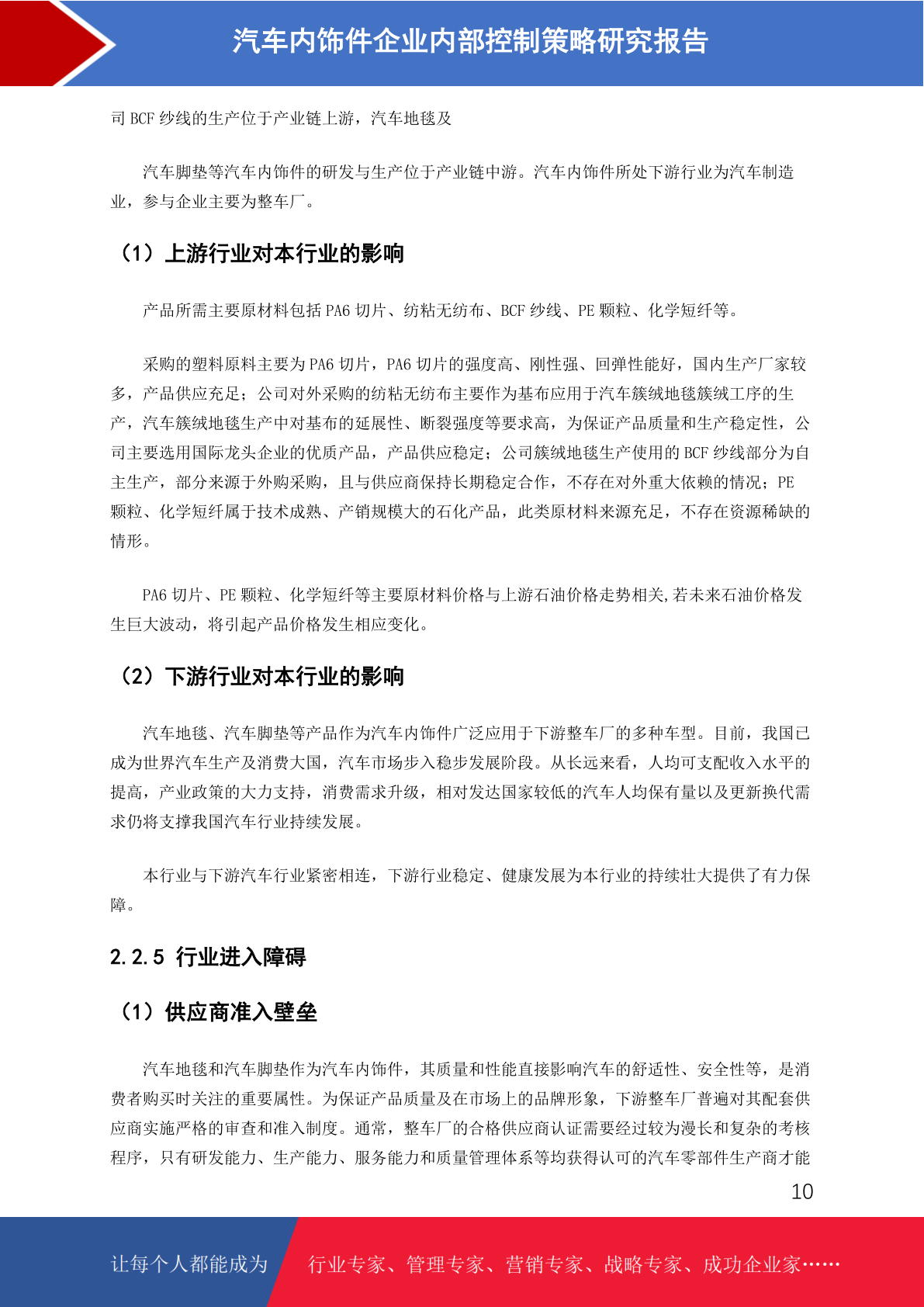 汽车内饰件企业内部控制策略研究报告

司 BCF 纱线的生产位于产业链上游，汽车地毯及

汽车脚垫等汽车内饰件的研发与生产位于产业链中游。汽车内饰件所处下游行业为汽车制造业，参与企业主要为整车厂。

（1）上游行业对本行业的影响

产品所需主要原材料包括 PA6 切片、纺粘无纺布、BCF 纱线、PE 颗粒、化学短纤等。

采购的塑料原料主要为 PA6 切片，PA6 切片的强度高、刚性强、回弹性能好，国内生产厂家较多，产品供应充足；公司对外采购的纺粘无纺布主要作为基布应用于汽车簇绒地毯簇绒工序的生产，汽车簇绒地毯生产中对基布的延展性、断裂强度等要求高，为保证产品质量和生产稳定性，公司主要选用国际龙头企业的优质产品，产品供应稳定；公司簇绒地毯生产使用的 BCF 纱线部分为自主生产，部分来源于外购采购，且与供应商保持长期稳定合作，不存在对外重大依赖的情况；PE 颗粒、化学短纤属于技术成熟、产销规模大的石化产品，此类原材料来源充足，不存在资源稀缺的情形。

PA6 切片、PE 颗粒、化学短纤等主要原材料价格与上游石油价格走势相关,若未来石油价格发生巨大波动，将引起产品价格发生相应变化。

（2）下游行业对本行业的影响

汽车地毯、汽车脚垫等产品作为汽车内饰件广泛应用于下游整车厂的多种车型。目前，我国已成为世界汽车生产及消费大国，汽车市场步入稳步发展阶段。从长远来看，人均可支配收入水平的提高，产业政策的大力支持，消费需求升级，相对发达国家较低的汽车人均保有量以及更新换代需求仍将支撑我国汽车行业持续发展。

本行业与下游汽车行业紧密相连，下游行业稳定、健康发展为本行业的持续壮大提供了有力保障。

2.2.5 行业进入障碍

（1）供应商准入壁垒

汽车地毯和汽车脚垫作为汽车内饰件，其质量和性能直接影响汽车的舒适性、安全性等，是消费者购买时关注的重要属性。为保证产品质量及在市场上的品牌形象，下游整车厂普遍对其配套供应商实施严格的审查和准入制度。通常，整车厂的合格供应商认证需要经过较为漫长和复杂的考核程序，只有研发能力、生产能力、服务能力和质量管理体系等均获得认可的汽车零部件生产商才能

10

让每个人都能成为 行业专家、管理专家、营销专家、战略专家、成功企业家……